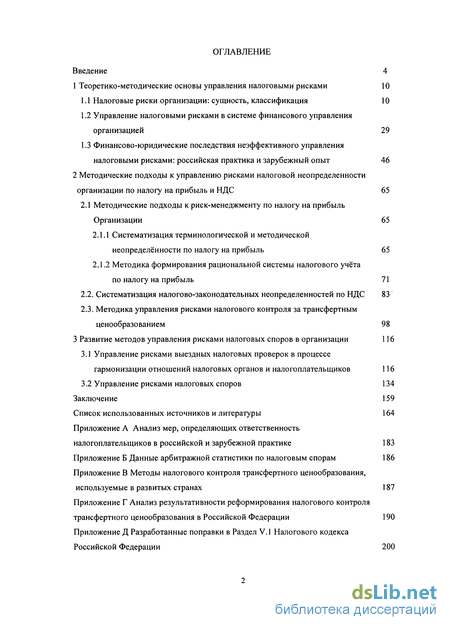 ОГЛАВЛЕНИЕ

Введение 4

1 Теоретико-методические основы управления налоговыми рисками 10

1.1 Налоговые риски организации: сущность, классификация 10

1.2 Управление налоговыми рисками в системе финансового управления организацией 29

1.3 Финансово-юридические последствия неэффективного управления налоговыми рисками: российская практика и зарубежный опыт 46

2 Методические подходы к управлению рисками налоговой неопределенности организации по налогу на прибыль и НДС 65

2.1 Методические подходы к риск-менеджменту по налогу на прибыль Организации 65

2.1.1 Систематизация терминологической и методической неопределённости по налогу на прибыль 65

2.1.2 Методика формирования рациональной системы налогового учёта по налогу на прибыль 71

2.2. Систематизация налогово-законодательных неопределенностей по НДС 83

2.3. Методика управления рисками налогового контроля за трансфертным ценообразованием 98

3 Развитие методов управления рисками налоговых споров в организации 116

3.1 Управление рисками выездных налоговых проверок в процессе гармонизации отношений налоговых органов и налогоплательщиков 116

3.2 Управление рисками налоговых споров 134

Заключение 159

Список использованных источников и литературы 164

Приложение А Анализ мер, определяющих ответственность налогоплательщиков в российской и зарубежной практике 183

Приложение Б Данные арбитражной статистики по налоговым спорам 186

Приложение В Методы налогового контроля трансфертного ценообразования, используемые в развитых странах 187

Приложение Г Анализ результативности реформирования налогового контроля трансфертного ценообразования в Российской Федерации 190

Приложение Д Разработанные поправки в Раздел V.1 Налогового кодекса Российской Федерации 200

2

dsLib.net
библиотека диссертаций